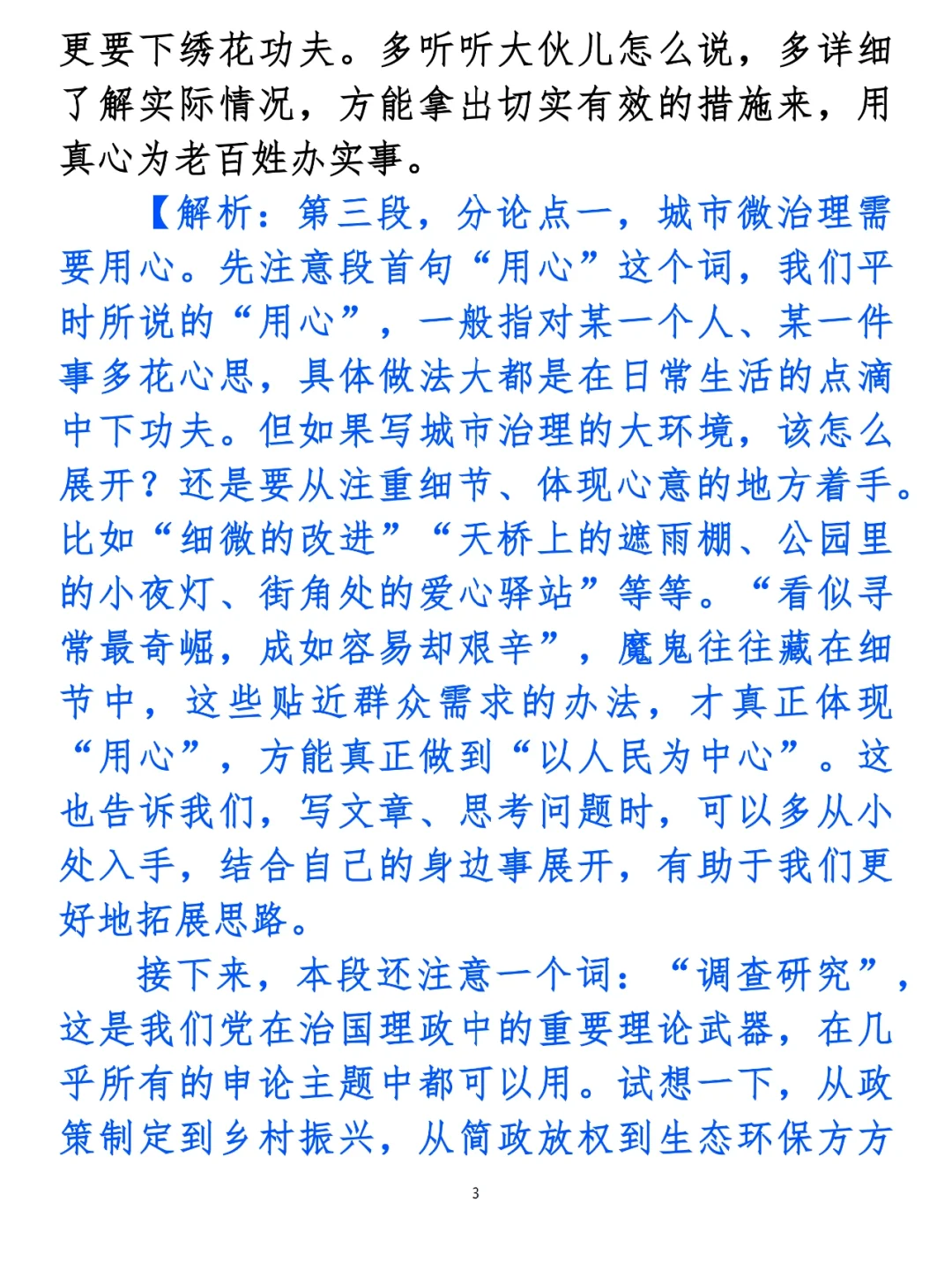 更要下绣花功夫。多听听大伙儿怎么说，多详细了解实际情况，方能拿出切实有效的措施来，用真心为老百姓办实事。

【解析：第三段，分论点一，城市微治理需要用心。先注意段首句“用心”这个词，我们平时所说的“用心”，一般指对某一个人、某一件事多花心思，具体做法大都是在日常生活的点滴中下功夫。但如果写城市治理的大环境，该怎么展开？还是要从注重细节、体现心意的地方着手。比如“细微的改进”“天桥上的遮雨棚、公园里的小夜灯、街角处的爱心驿站”等等。“看似寻常最奇崛，成如容易却艰辛”，魔鬼往往藏在细节中，这些贴近群众需求的办法，才真正体现“用心”，方能真正做到“以人民为中心”。这也告诉我们，写文章、思考问题时，可以多从小处入手，结合自己的身边事展开，有助于我们更好地拓展思路。

接下来，本段还注意一个词：“调查研究”，这是我们党在治国理政中的重要理论武器，在几乎所有的申论主题中都可以用。试想一下，从政策制定到乡村振兴，从简政放权到生态环保方方

3